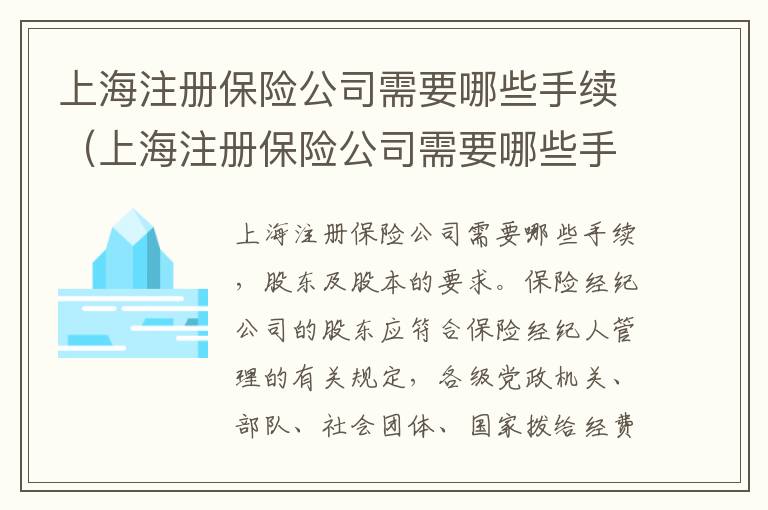 上海注册保险公司需要哪些手续（上海注册保险公司需要哪些手

上海注册保险公司需要哪些手续，股东及股本的要求。保险经纪公司的股东应符合保险经纪人管理的有关规定，各级党政机关、部队、社会团体、国家拨给经费